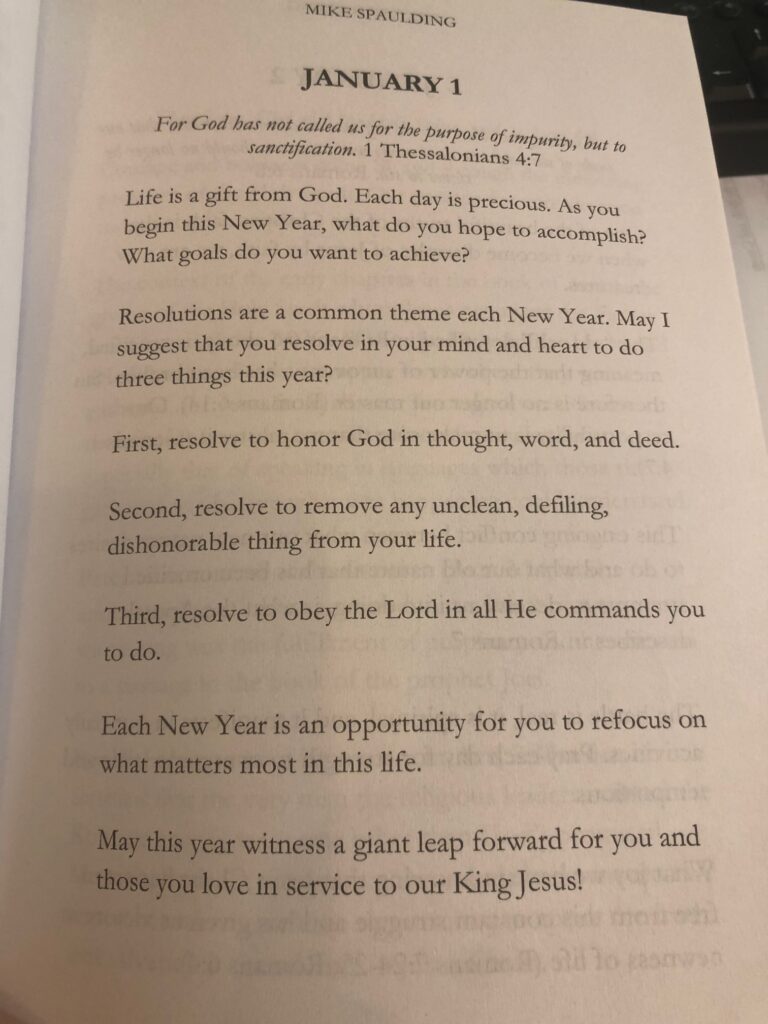 MIKE SPAULDING

JANUARY 1

For God has not called us for the purpose of impurity, but to sanctification. 1 Thessalonians 4:7

Life is a gift from God. Each day is precious. As you begin this New Year, what do you hope to accomplish? What goals do you want to achieve?

Resolutions are a common theme each New Year. May I suggest that you resolve in your mind and heart to do three things this year?

First, resolve to honor God in thought, word, and deed.

Second, resolve to remove any unclean, defiling, dishonorable thing from your life.

Third, resolve to obey the Lord in all He commands you to do.

Each New Year is an opportunity for you to refocus on what matters most in this life.

May this year witness a giant leap forward for you and those you love in service to our King Jesus!